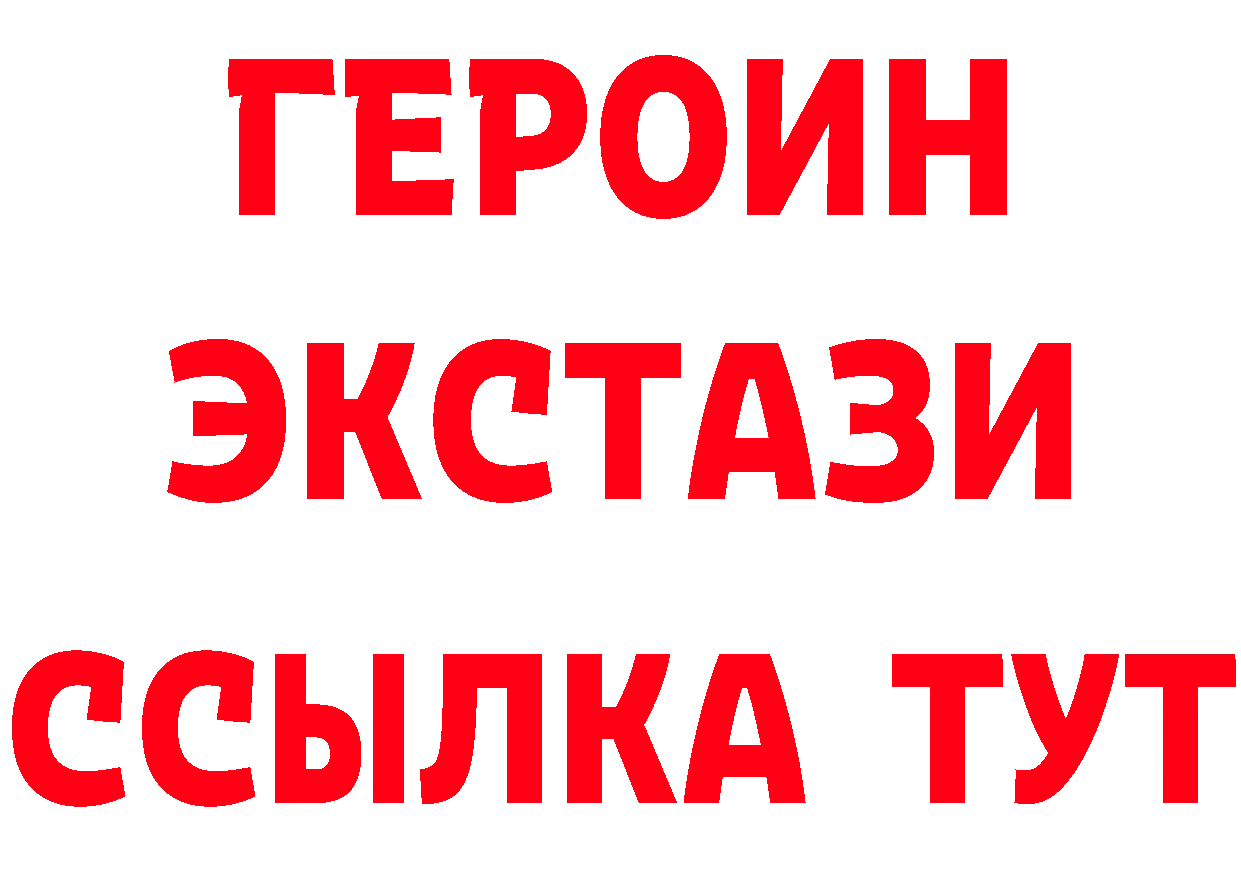 ГЕРОИН
ЭКСТАЗИ
ССЫЛКА ТУТ